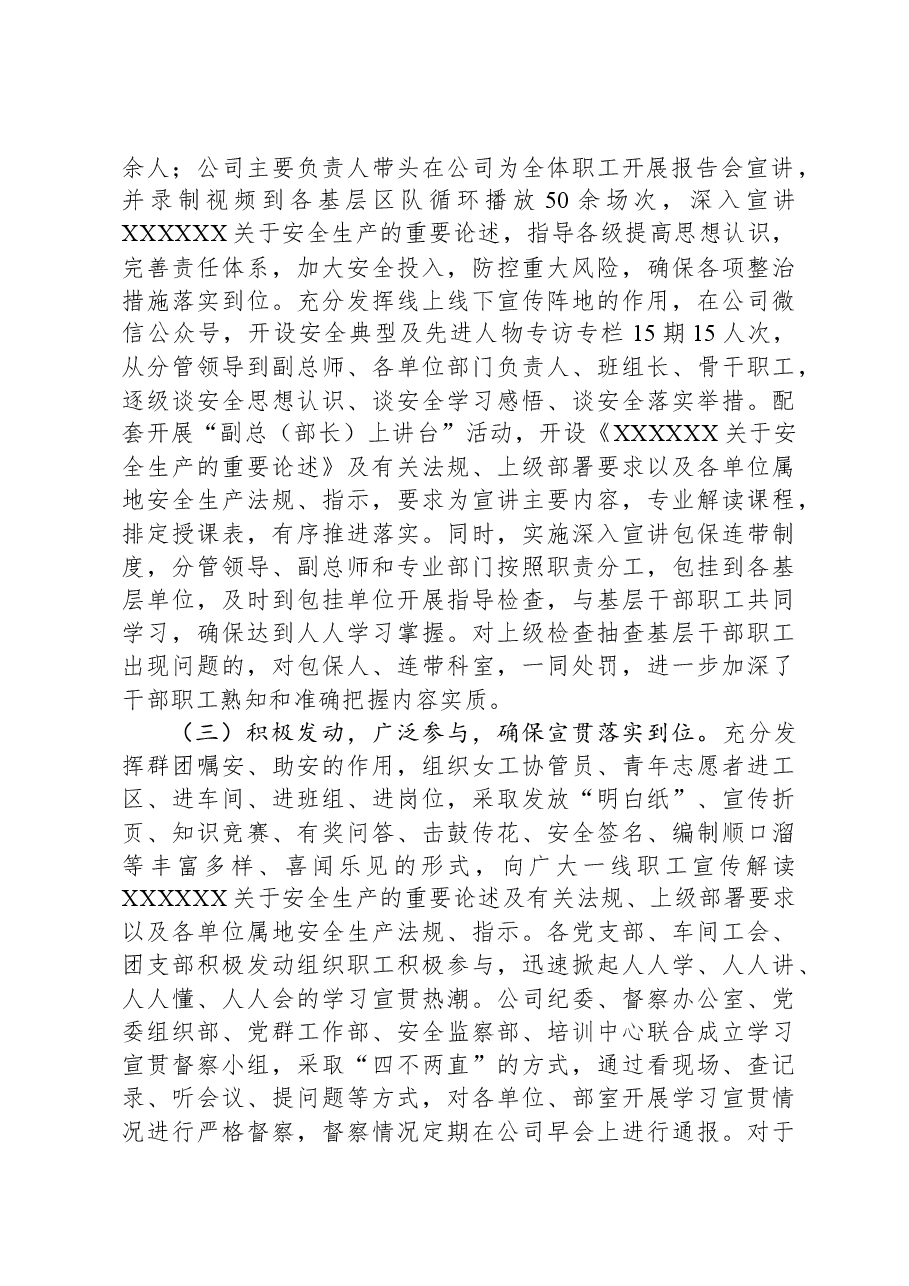 余人；公司主要负责人带头在公司为全体职工开展报告会宣讲，并录制视频到各基层区队循环播放50余场次，深入宣讲XXXXXX关于安全生产的重要论述，指导各级提高思想认识，完善责任体系，加大安全投入，防控重大风险，确保各项整治措施落实到位。充分发挥线上线下宣传阵地的作用，在公司微信公众号，开设安全典型及先进人物专访专栏15期15人次，从分管领导到副总师、各单位部门负责人、班组长、骨干职工，逐级谈安全思想认识、谈安全学习感悟、谈安全落实举措。配套开展“副总（部长）上讲台”活动，开设《XXXXXX关于安全生产的重要论述》及有关法规、上级部署要求以及各单位属地安全生产法规、指示，要求为宣讲主要内容，专业解读课程，排定授课表，有序推进落实。同时，实施深入宣讲包保连带制度，分管领导、副总师和专业部门按照职责分工，包挂到各基层单位，及时到包挂单位开展指导检查，与基层干部职工共同学习，确保达到人人学习掌握。对上级检查抽查基层干部职工出现问题的，对包保人、连带科室，一同处罚，进一步加深了干部职工熟知和准确把握内容实质。

（三）积极发动，广泛参与，确保宣贯落实到位。充分发挥群团嘱安、助安的作用，组织女工协管员、青年志愿者进工区、进车间、进班组、进岗位，采取发放“明白纸”、宣传折页、知识竞赛、有奖问答、击鼓传花、安全签名、编制顺口溜等丰富多样、喜闻乐见的形式，向广大一线职工宣传解读XXXXXX关于安全生产的重要论述及有关法规、上级部署要求以及各单位属地安全生产法规、指示。各党支部、车间工会、团支部积极发动组织职工积极参与，迅速掀起人人学、人人讲、人人懂、人人会的学习宣贯热潮。公司纪委、督察办公室、党委组织部、党群工作部、安全监察部、培训中心联合成立学习宣贯督察小组，采取“四不两直”的方式，通过看现场、查记录、听会议、提问题等方式，对各单位、部室开展学习宣贯情况进行严格督察，督察情况定期在公司早会上进行通报。对于